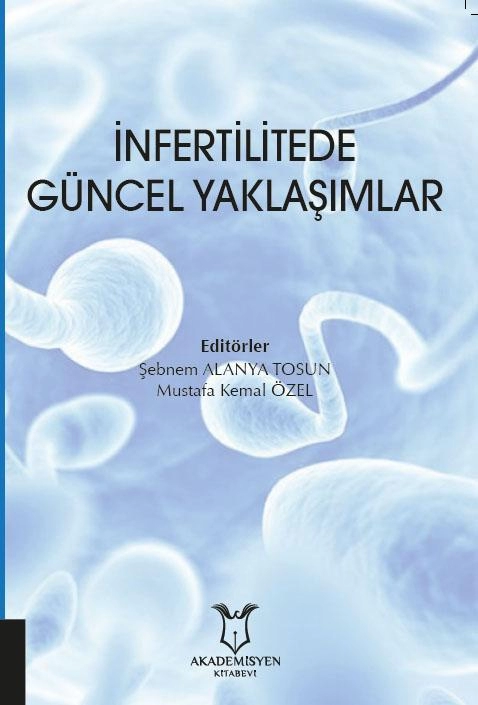 İNFERTİLİTEDE GÜNCEL YAKLAŞIMLAR

Editörler
Şebnem ALANYA TOSUN
Mustafa Kemal ÖZEL

AKADEMİSYEN
KİTABEVİ